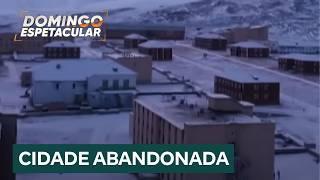 DOMINGO ESPETACULAR

CIDADE ABANDONADA